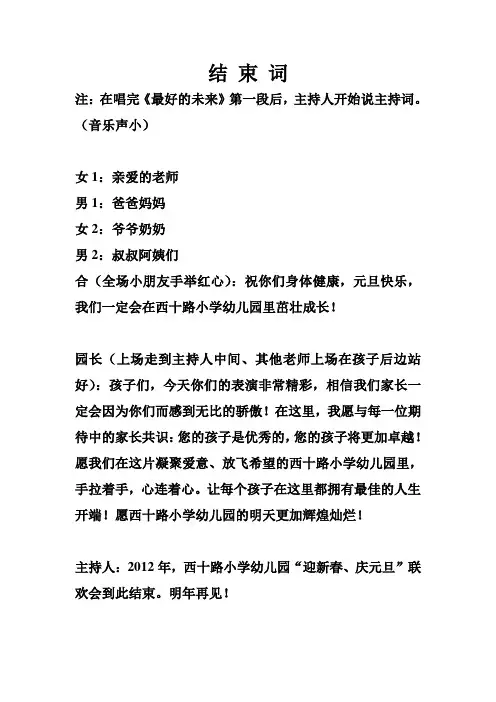 结 束 词

注：在唱完《最好的未来》第一段后，主持人开始说主持词。（音乐声小）

女 1：亲爱的老师

男 1：爸爸妈妈

女 2：爷爷奶奶

男 2：叔叔阿姨们

合（全场小朋友手举红心）：祝你们身体健康，元旦快乐，我们一定会在西十路小学幼儿园里茁壮成长！

园长（上场走到主持人中间、其他老师上场在孩子后边站好）：孩子们，今天你们的表演非常精彩，相信我们家长一定会因为你们而感到无比的骄傲！在这里，我愿与每一位期待中的家长共识：您的孩子是优秀的，您的孩子将更加卓越！愿我们在这片凝聚爱意、放飞希望的西十路小学幼儿园里，手拉着手，心连着心。让每个孩子在这里都拥有最佳的人生开端！愿西十路小学幼儿园的明天更加辉煌灿烂！

主持人：2012 年，西十路小学幼儿园“迎新春、庆元旦”联欢会到此结束。明年再见！